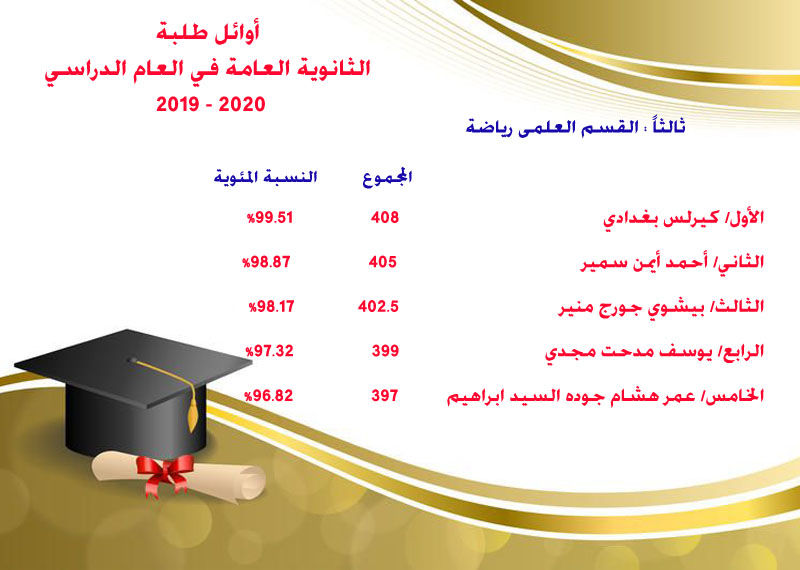 أوائل طلبة
الثانوية العامة في العام الدراسي
2019 - 2020

ثالثاً : القسم العلمى رياضة

| | المجموع | النسبة المئوية |
|---|---|---|
| الأول/ كيرلس بغدادي | 408 | %99.51 |
| الثاني/ أحمد أيمن سمير | 405 | %98.87 |
| الثالث/ بيشوي جورج منير | 402.5 | %98.17 |
| الرابع/ يوسف مدحت مجدي | 399 | %97.32 |
| الخامس/ عمر هشام جوده السيد ابراهيم | 397 | %96.82 |